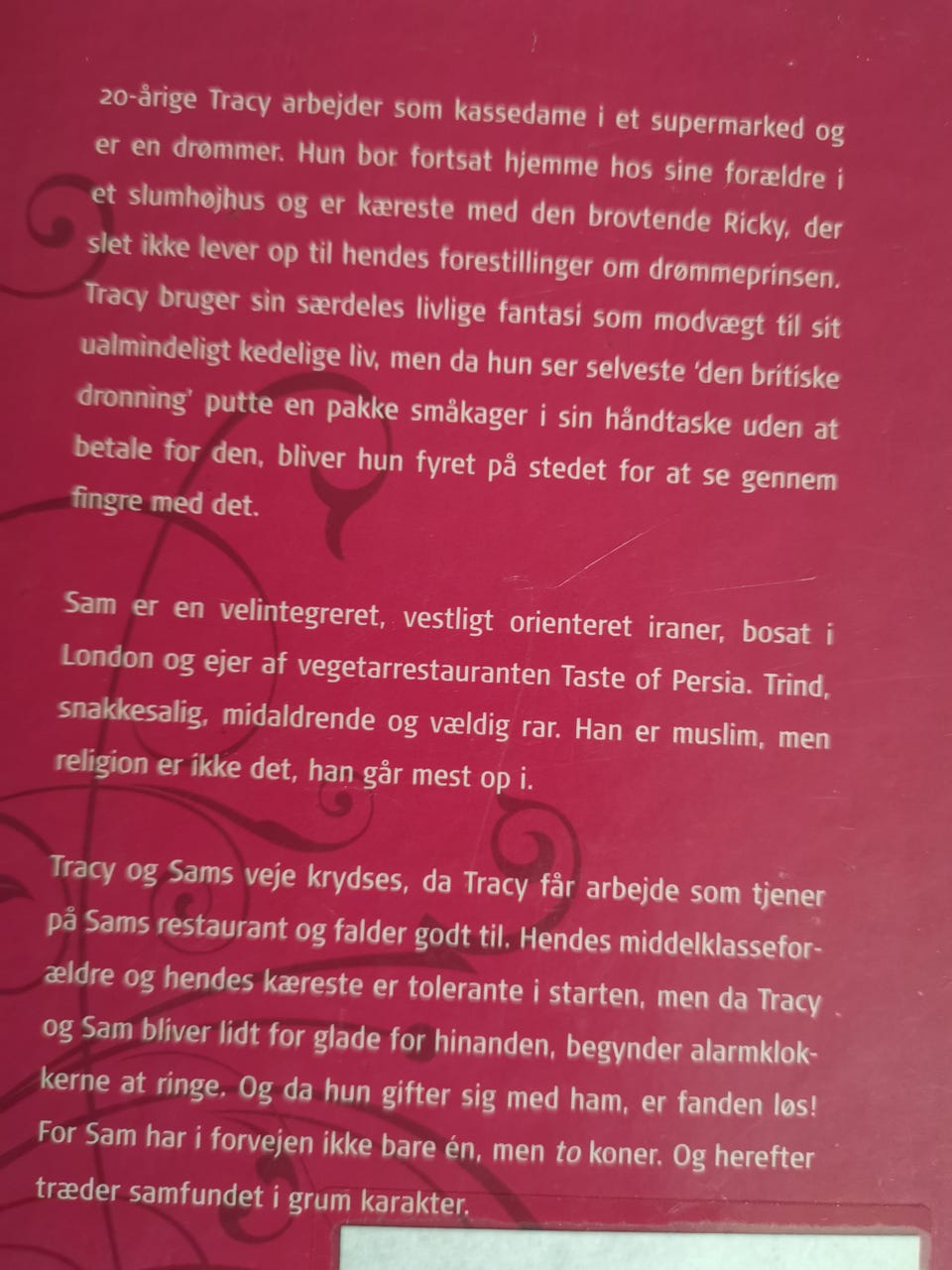 20-årige Tracy arbejder som kassedame i et supermarked og er en drømmer. Hun bor fortsat hjemme hos sine forældre i et slumhøjhus og er kæreste med den brovtende Ricky, der slet ikke lever op til hendes forestillinger om drømmeprinsen. Tracy bruger sin særdeles livlige fantasi som modvægt til sit ualmindeligt kedelige liv, men da hun ser selveste 'den britiske dronning' putte en pakke småkager i sin håndtaske uden at betale for den, bliver hun fyret på stedet for at se gennem fingre med det.

Sam er en velintegreret, vestligt orienteret iraner, bosat i London og ejer af vegetarrestauranten Taste of Persia. Trind, snakkesalig, midaldrende og vældig rar. Han er muslim, men religion er ikke det, han går mest op i.

Tracy og Sams veje krydses, da Tracy får arbejde som tjener på Sams restaurant og falder godt til. Hendes middelklasseforældre og hendes kæreste er tolerante i starten, men da Tracy og Sam bliver lidt for glade for hinanden, begynder alarmklokkerne at ringe. Og da hun gifter sig med ham, er fanden løs! For Sam har i forvejen ikke bare én, men to koner. Og herefter træder samfundet i grum karakter.